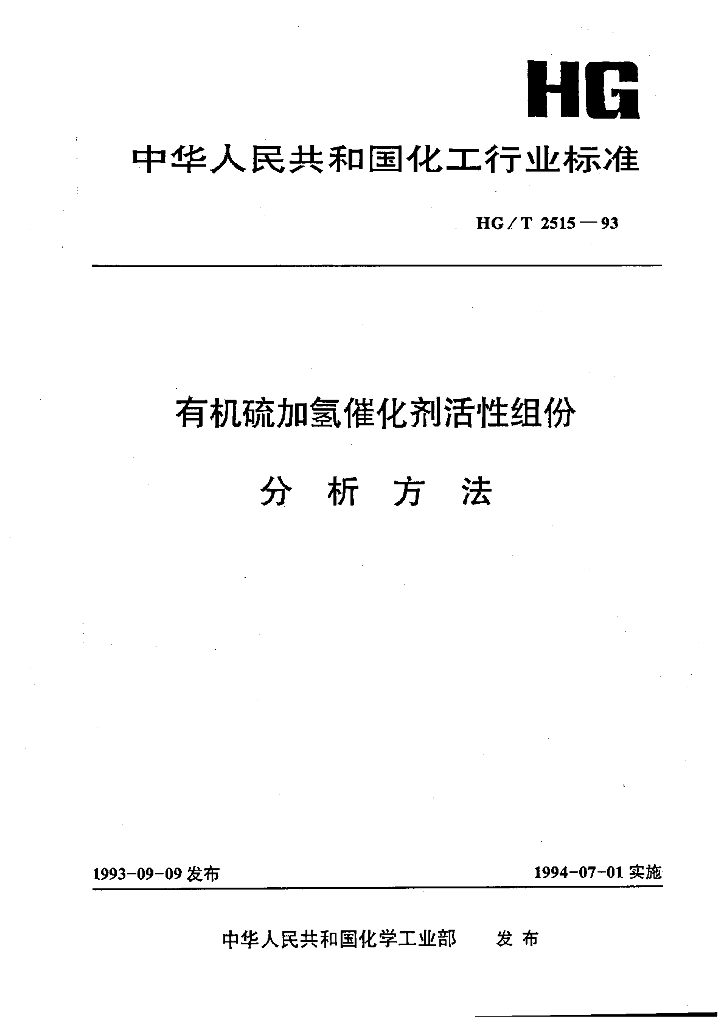 HG

中华人民共和国化工行业标准

HG/T 2515—93

有机硫加氢催化剂活性组份

分 析 方 法

1993-09-09 发布

1994-07-01 实施

中华人民共和国化学工业部 发 布